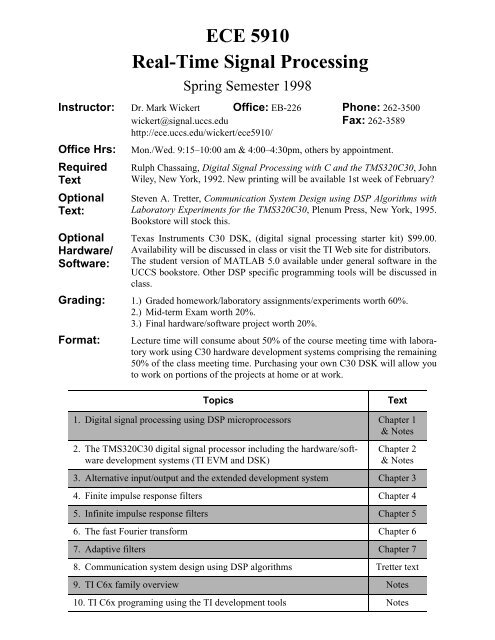 ECE 5910
Real-Time Signal Processing

Spring Semester 1998

Instructor: Dr. Mark Wickert Office: EB-226 Phone: 262-3500
wickert@signal.uccs.edu Fax: 262-3589
http://ece.uccs.edu/wickert/ece5910/

Office Hrs: Mon./Wed. 9:15–10:00 am & 4:00–4:30pm, others by appointment.

Required Text Rulph Chassaing, Digital Signal Processing with C and the TMS320C30, John Wiley, New York, 1992. New printing will be available 1st week of February?

Optional Text: Steven A. Tretter, Communication System Design using DSP Algorithms with Laboratory Experiments for the TMS320C30, Plenum Press, New York, 1995. Bookstore will stock this.

Optional Hardware/ Software: Texas Instruments C30 DSK, (digital signal processing starter kit) $99.00. Availability will be discussed in class or visit the TI Web site for distributors. The student version of MATLAB 5.0 available under general software in the UCCS bookstore. Other DSP specific programming tools will be discussed in class.

Grading: 1.) Graded homework/laboratory assignments/experiments worth 60%.
2.) Mid-term Exam worth 20%.
3.) Final hardware/software project worth 20%.

Format: Lecture time will consume about 50% of the course meeting time with laboratory work using C30 hardware development systems comprising the remaining 50% of the class meeting time. Purchasing your own C30 DSK will allow you to work on portions of the projects at home or at work.

| Topics | Text |
|---|---|
| 1. Digital signal processing using DSP microprocessors | Chapter 1 & Notes |
| 2. The TMS320C30 digital signal processor including the hardware/software development systems (TI EVM and DSK) | Chapter 2 & Notes |
| 3. Alternative input/output and the extended development system | Chapter 3 |
| 4. Finite impulse response filters | Chapter 4 |
| 5. Infinite impulse response filters | Chapter 5 |
| 6. The fast Fourier transform | Chapter 6 |
| 7. Adaptive filters | Chapter 7 |
| 8. Communication system design using DSP algorithms | Tretter text |
| 9. TI C6x family overview | Notes |
| 10. TI C6x programing using the TI development tools | Notes |